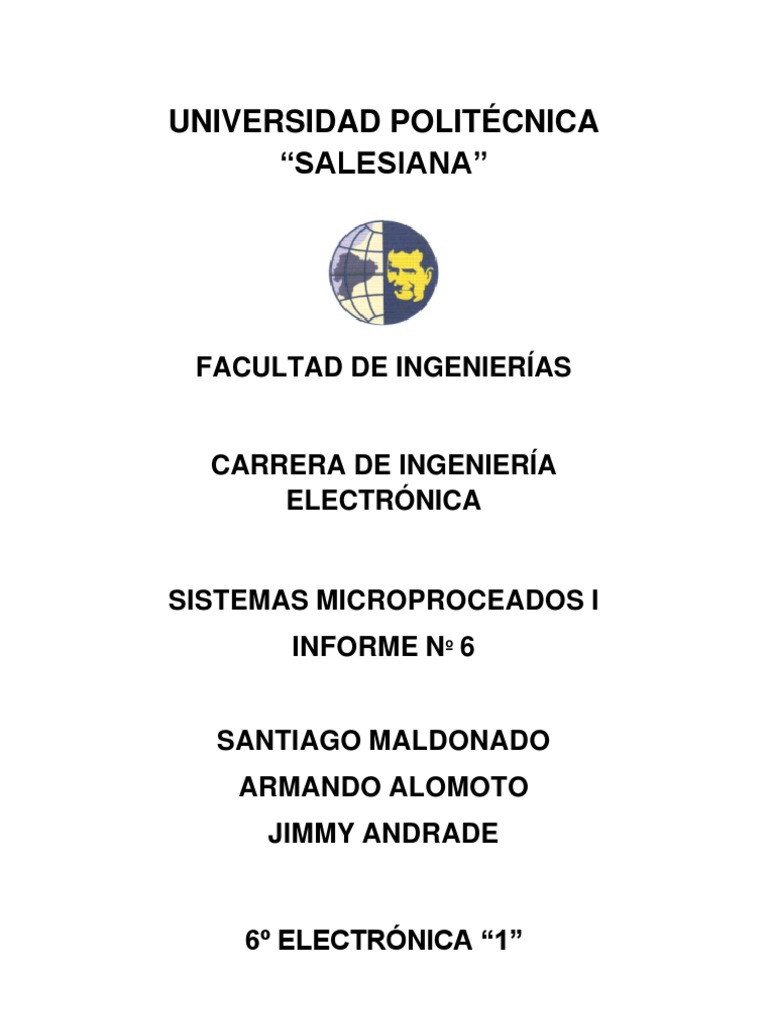 UNIVERSIDAD POLITÉCNICA
"SALESIANA"

FACULTAD DE INGENIERÍAS

CARRERA DE INGENIERÍA
ELECTRÓNICA

SISTEMAS MICROPROCEADOS I

INFORME № 6

SANTIAGO MALDONADO
ARMANDO ALOMOTO
JIMMY ANDRADE

6º ELECTRÓNICA "1"